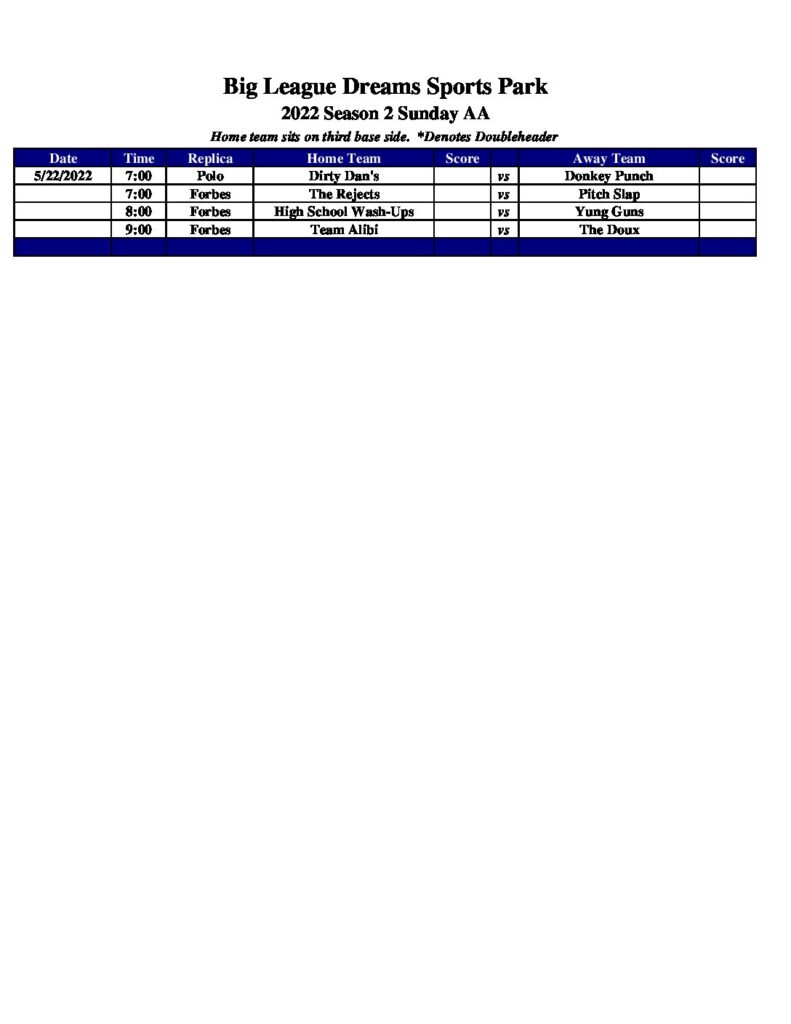 Big League Dreams Sports Park
2022 Season 2 Sunday AA
Home team sits on third base side. *Denotes Doubleheader

| Date | Time | Replica | Home Team | Score | | Away Team | Score |
|---|---|---|---|---|---|---|---|
| 5/22/2022 | 7:00 | Polo | Dirty Dan's | | vs | Donkey Punch | |
| | 7:00 | Forbes | The Rejects | | vs | Pitch Slap | |
| | 8:00 | Forbes | High School Wash-Ups | | vs | Yung Guns | |
| | 9:00 | Forbes | Team Alibi | | vs | The Doux | |